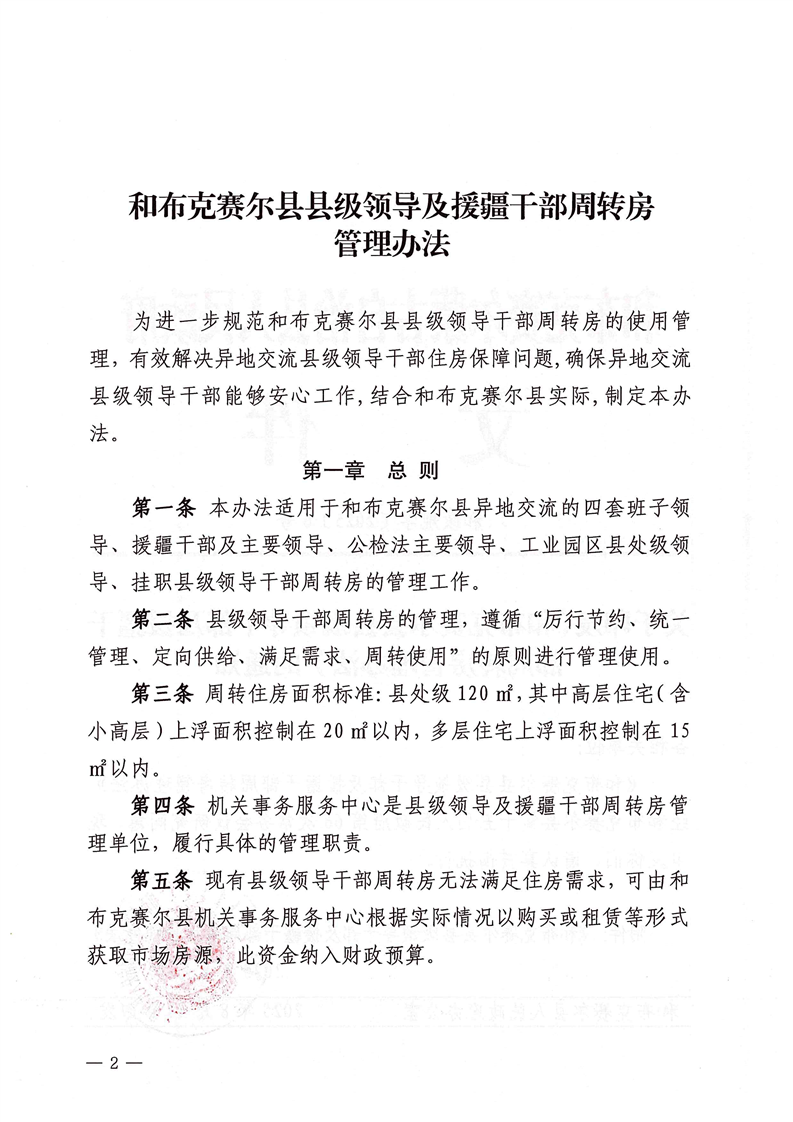 和布克赛尔县县级领导及援疆干部周转房管理办法

为进一步规范和布克赛尔县县级领导干部周转房的使用管理，有效解决异地交流县级领导干部住房保障问题，确保异地交流县级领导干部能够安心工作，结合和布克赛尔县实际，制定本办法。

第一章　总　则

第一条　本办法适用于和布克赛尔县异地交流的四套班子领导、援疆干部及主要领导、公检法主要领导、工业园区县处级领导、挂职县级领导干部周转房的管理工作。

第二条　县级领导干部周转房的管理，遵循“厉行节约、统一管理、定向供给、满足需求、周转使用”的原则进行管理使用。

第三条　周转住房面积标准：县处级 120 ㎡，其中高层住宅（含小高层）上浮面积控制在 20 ㎡以内，多层住宅上浮面积控制在 15 ㎡以内。

第四条　机关事务服务中心是县级领导及援疆干部周转房管理单位，履行具体的管理职责。

第五条　现有县级领导干部周转房无法满足住房需求，可由和布克赛尔县机关事务服务中心根据实际情况以购买或租赁等形式获取市场房源，此资金纳入财政预算。

— 2 —